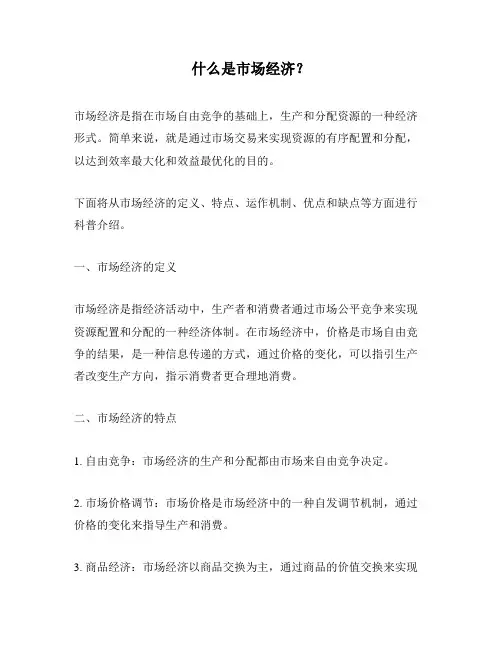 什么是市场经济？

市场经济是指在市场自由竞争的基础上，生产和分配资源的一种经济形式。简单来说，就是通过市场交易来实现资源的有序配置和分配，以达到效率最大化和效益最优化的目的。

下面将从市场经济的定义、特点、运作机制、优点和缺点等方面进行科普介绍。

一、市场经济的定义

市场经济是指经济活动中，生产者和消费者通过市场公平竞争来实现资源配置和分配的一种经济体制。在市场经济中，价格是市场自由竞争的结果，是一种信息传递的方式，通过价格的变化，可以指引生产者改变生产方向，指示消费者更合理地消费。

二、市场经济的特点

1. 自由竞争：市场经济的生产和分配都由市场来自由竞争决定。

2. 市场价格调节：市场价格是市场经济中的一种自发调节机制，通过价格的变化来指导生产和消费。

3. 商品经济：市场经济以商品交换为主，通过商品的价值交换来实现